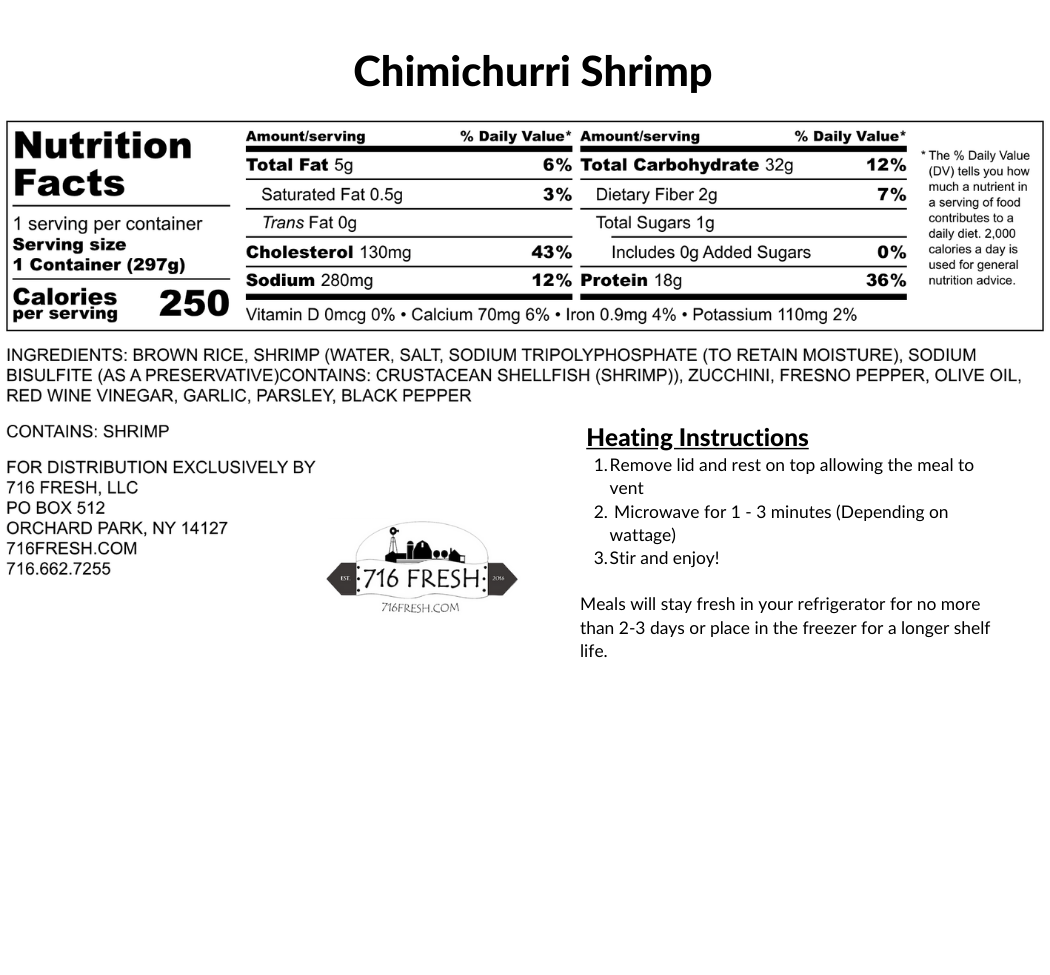 Chimichurri Shrimp

Nutrition Facts

1 serving per container
Serving size
1 Container (297g)

Calories per serving 250

| Amount/serving | % Daily Value* | Amount/serving | % Daily Value* |
|---|---|---|---|
| Total Fat 5g | 6% | Total Carbohydrate 32g | 12% |
| Saturated Fat 0.5g | 3% | Dietary Fiber 2g | 7% |
| Trans Fat 0g | | Total Sugars 1g | |
| Cholesterol 130mg | 43% | Includes 0g Added Sugars | 0% |
| Sodium 280mg | 12% | Protein 18g | 36% |

Vitamin D 0mcg 0% • Calcium 70mg 6% • Iron 0.9mg 4% • Potassium 110mg 2%

* The % Daily Value (DV) tells you how much a nutrient in a serving of food contributes to a daily diet. 2,000 calories a day is used for general nutrition advice.

INGREDIENTS: BROWN RICE, SHRIMP (WATER, SALT, SODIUM TRIPOLYPHOSPHATE (TO RETAIN MOISTURE), SODIUM BISULFITE (AS A PRESERVATIVE)CONTAINS: CRUSTACEAN SHELLFISH (SHRIMP)), ZUCCHINI, FRESNO PEPPER, OLIVE OIL, RED WINE VINEGAR, GARLIC, PARSLEY, BLACK PEPPER

CONTAINS: SHRIMP

FOR DISTRIBUTION EXCLUSIVELY BY
716 FRESH, LLC
PO BOX 512
ORCHARD PARK, NY 14127
716FRESH.COM
716.662.7255

EST. 716 FRESH 2016
716FRESH.COM

Heating Instructions
1. Remove lid and rest on top allowing the meal to vent
2. Microwave for 1 - 3 minutes (Depending on wattage)
3. Stir and enjoy!

Meals will stay fresh in your refrigerator for no more than 2-3 days or place in the freezer for a longer shelf life.